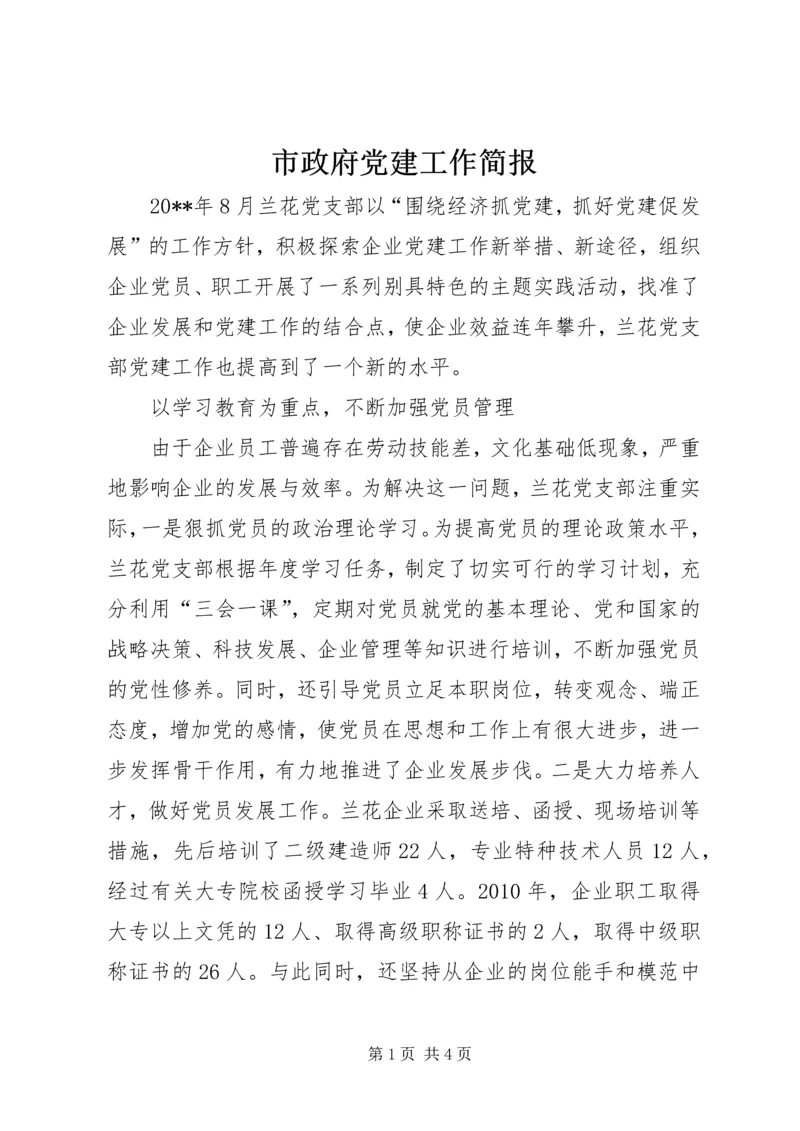 市政府党建工作简报

20**年8月兰花党支部以“围绕经济抓党建，抓好党建促发展”的工作方针，积极探索企业党建工作新举措、新途径，组织企业党员、职工开展了一系列别具特色的主题实践活动，找准了企业发展和党建工作的结合点，使企业效益连年攀升，兰花党支部党建工作也提高到了一个新的水平。

以学习教育为重点，不断加强党员管理

由于企业员工普遍存在劳动技能差，文化基础低现象，严重地影响企业的发展与效率。为解决这一问题，兰花党支部注重实际，一是狠抓党员的政治理论学习。为提高党员的理论政策水平，兰花党支部根据年度学习任务，制定了切实可行的学习计划，充分利用“三会一课”，定期对党员就党的基本理论、党和国家的战略决策、科技发展、企业管理等知识进行培训，不断加强党员的党性修养。同时，还引导党员立足本职岗位，转变观念、端正态度，增加党的感情，使党员在思想和工作上有很大进步，进一步发挥骨干作用，有力地推进了企业发展步伐。二是大力培养人才，做好党员发展工作。兰花企业采取送培、函授、现场培训等措施，先后培训了二级建造师22人，专业特种技术人员12人，经过有关大专院校函授学习毕业4人。2010年，企业职工取得大专以上文凭的12人、取得高级职称证书的2人，取得中级职称证书的26人。与此同时，还坚持从企业的岗位能手和模范中

第1页 共4页